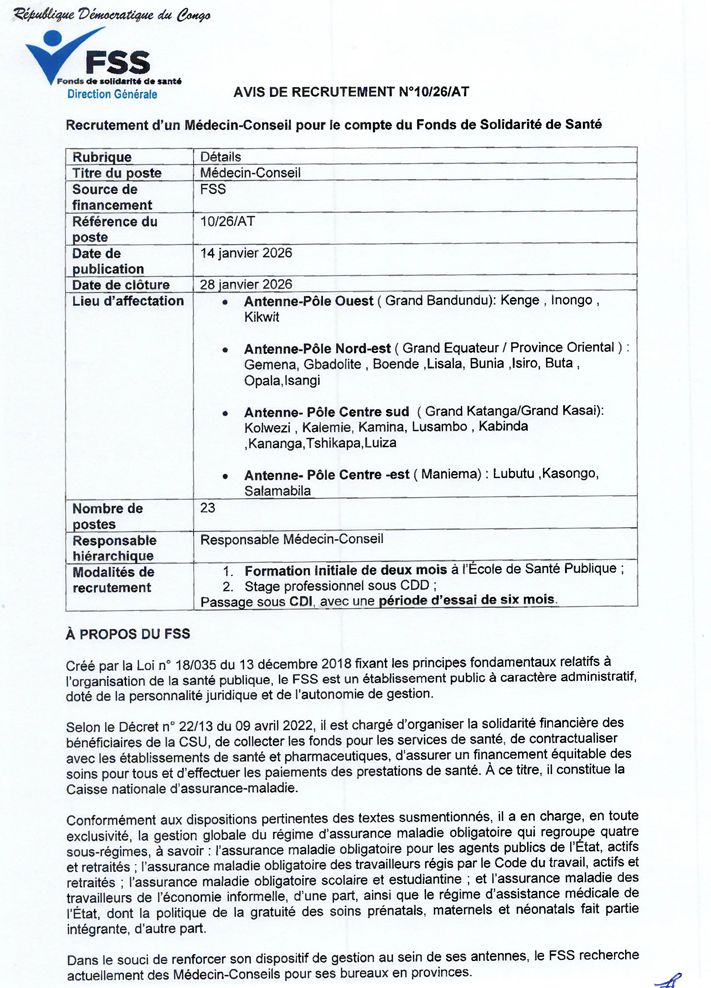 République Démocratique du Congo

FSS
Fonds de solidarité de santé
Direction Générale

AVIS DE RECRUTEMENT N°10/26/AT

Recrutement d'un Médecin-Conseil pour le compte du Fonds de Solidarité de Santé

| Rubrique | Détails |
|---|---|
| Titre du poste | Médecin-Conseil |
| Source de financement | FSS |
| Référence du poste | 10/26/AT |
| Date de publication | 14 janvier 2026 |
| Date de clôture | 28 janvier 2026 |
| Lieu d'affectation | • Antenne-Pôle Ouest ( Grand Bandundu): Kenge , Inongo , Kikwit • Antenne-Pôle Nord-est ( Grand Equateur / Province Oriental ) : Gemena, Gbadolite , Boende ,Lisala, Bunia ,Isiro, Buta , Opala,Isangi • Antenne- Pôle Centre sud ( Grand Katanga/Grand Kasai): Kolwezi , Kalemie, Kamina, Lusambo , Kabinda ,Kananga,Tshikapa,Luiza • Antenne- Pôle Centre -est ( Maniema) : Lubutu ,Kasongo, Salamabila |
| Nombre de postes | 23 |
| Responsable hiérarchique | Responsable Médecin-Conseil |
| Modalités de recrutement | 1. Formation Initiale de deux mois à l'École de Santé Publique ; 2. Stage professionnel sous CDD ; Passage sous CDI, avec une période d'essai de six mois. |

À PROPOS DU FSS

Créé par la Loi n° 18/035 du 13 décembre 2018 fixant les principes fondamentaux relatifs à l'organisation de la santé publique, le FSS est un établissement public à caractère administratif, doté de la personnalité juridique et de l'autonomie de gestion.

Selon le Décret n° 22/13 du 09 avril 2022, il est chargé d'organiser la solidarité financière des bénéficiaires de la CSU, de collecter les fonds pour les services de santé, de contractualiser avec les établissements de santé et pharmaceutiques, d'assurer un financement équitable des soins pour tous et d'effectuer les paiements des prestations de santé. À ce titre, il constitue la Caisse nationale d'assurance-maladie.

Conformément aux dispositions pertinentes des textes susmentionnés, il a en charge, en toute exclusivité, la gestion globale du régime d'assurance maladie obligatoire qui regroupe quatre sous-régimes, à savoir : l'assurance maladie obligatoire pour les agents publics de l'État, actifs et retraités ; l'assurance maladie obligatoire des travailleurs régis par le Code du travail, actifs et retraités ; l'assurance maladie obligatoire scolaire et estudiantine ; et l'assurance maladie des travailleurs de l'économie informelle, d'une part, ainsi que le régime d'assistance médicale de l'État, dont la politique de la gratuité des soins prénatals, maternels et néonatals fait partie intégrante, d'autre part.

Dans le souci de renforcer son dispositif de gestion au sein de ses antennes, le FSS recherche actuellement des Médecin-Conseils pour ses bureaux en provinces.